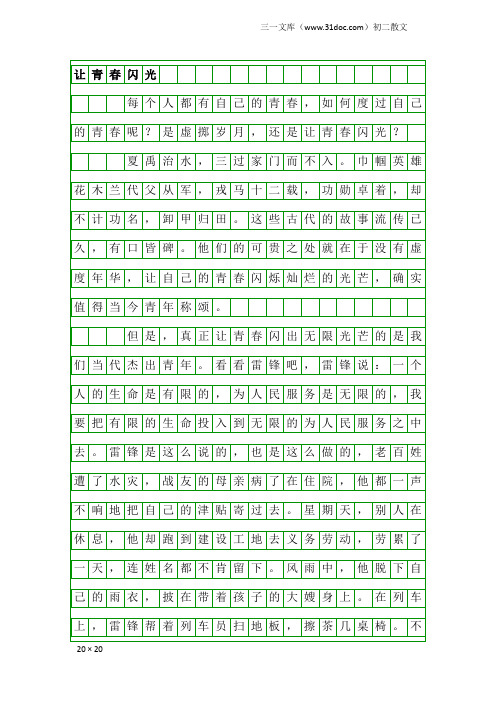 三一文库（www.31doc.com）初二散文

让青春闪光

每个人都有自己的青春，如何度过自己的青春呢？是虚掷岁月，还是让青春闪光？

夏禹治水，三过家门而不入。巾帼英雄花木兰代父从军，戎马十二载，功勋卓着，却不计功名，卸甲归田。这些古代的故事流传已久，有口皆碑。他们的可贵之处就在于没有虚度年华，让自己的青春闪烁灿烂的光芒，确实值得当今青年称颂。

但是，真正让青春闪出无限光芒的是我们当代杰出青年。看看雷锋吧，雷锋说：一个人的生命是有限的，为人民服务是无限的，我要把有限的生命投入到无限的为人民服务之中去。雷锋是这么说的，也是这么做的，老百姓遭了水灾，战友的母亲病了在住院，他都一声不响地把自己的津贴寄过去。星期天，别人在休息，他却跑到建设工地去义务劳动，劳累了一天，连姓名都不肯留下。风雨中，他脱下自己的雨衣，披在带着孩子的大嫂身上。在列车上，雷锋帮着列车员扫地板，擦茶几桌椅。不

20×20